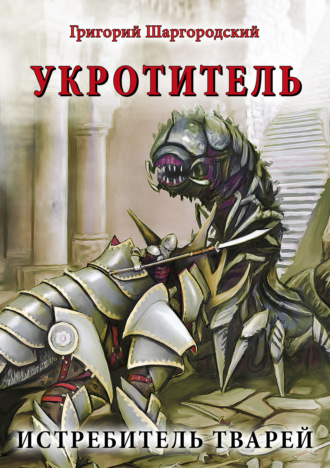 Григорий Шаргородский

УКРОТИТЕЛЬ

ИСТРЕБИТЕЛЬ ТВАРЕЙ